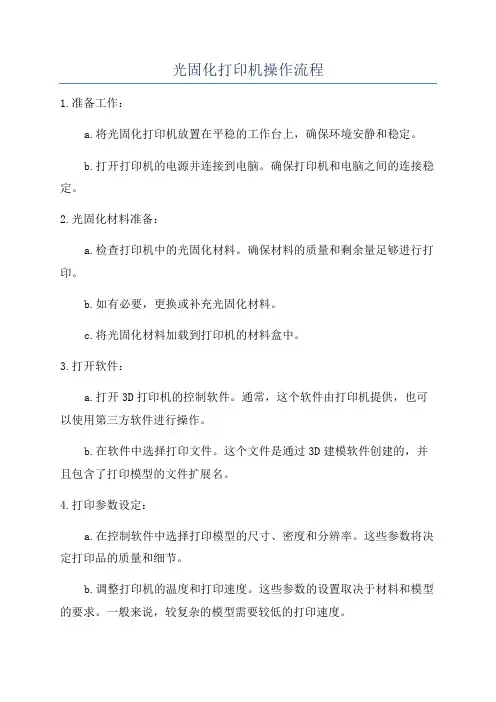 光固化打印机操作流程

1.准备工作：

a.将光固化打印机放置在平稳的工作台上，确保环境安静和稳定。

b.打开打印机的电源并连接到电脑。确保打印机和电脑之间的连接稳定。

2.光固化材料准备：

a.检查打印机中的光固化材料。确保材料的质量和剩余量足够进行打印。

b.如有必要，更换或补充光固化材料。

c.将光固化材料加载到打印机的材料盒中。

3.打开软件：

a.打开3D打印机的控制软件。通常，这个软件由打印机提供，也可以使用第三方软件进行操作。

b.在软件中选择打印文件。这个文件是通过3D建模软件创建的，并且包含了打印模型的文件扩展名。

4.打印参数设定：

a.在控制软件中选择打印模型的尺寸、密度和分辨率。这些参数将决定打印品的质量和细节。

b.调整打印机的温度和打印速度。这些参数的设置取决于材料和模型的要求。一般来说，较复杂的模型需要较低的打印速度。